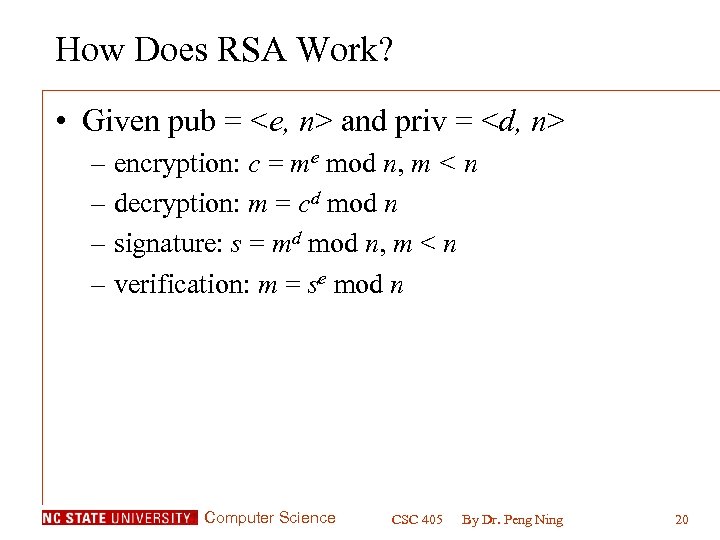 How Does RSA Work?

• Given pub = $<e, n>$ and priv = $<d, n>$

– encryption: $c = m^e \bmod n$, $m < n$

– decryption: $m = c^d \bmod n$

– signature: $s = m^d \bmod n$, $m < n$

– verification: $m = s^e \bmod n$

NC STATE UNIVERSITY Computer Science CSC 405 By Dr. Peng Ning 20